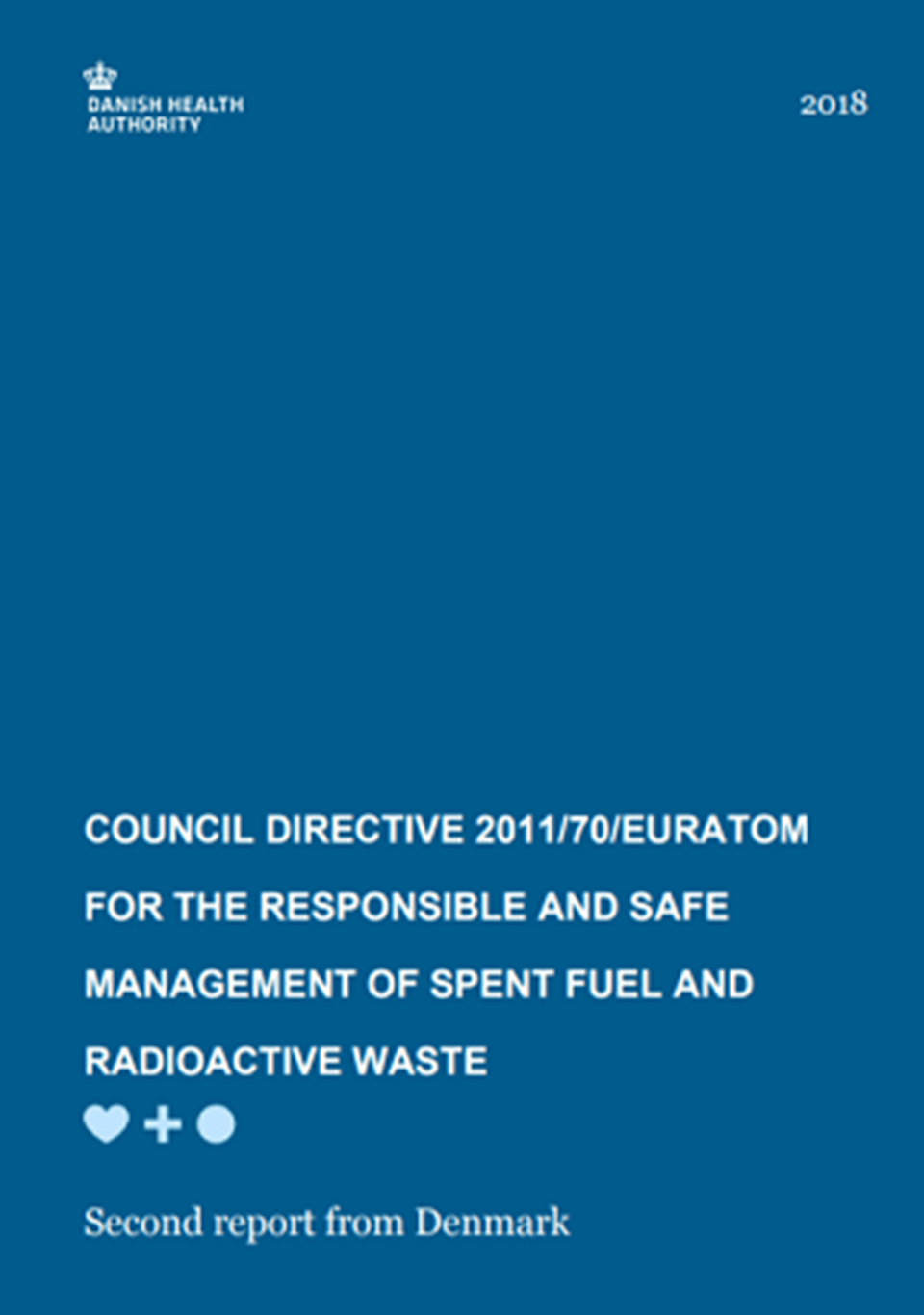 DANISH HEALTH
AUTHORITY

2018

COUNCIL DIRECTIVE 2011/70/EURATOM FOR THE RESPONSIBLE AND SAFE MANAGEMENT OF SPENT FUEL AND RADIOACTIVE WASTE

Second report from Denmark